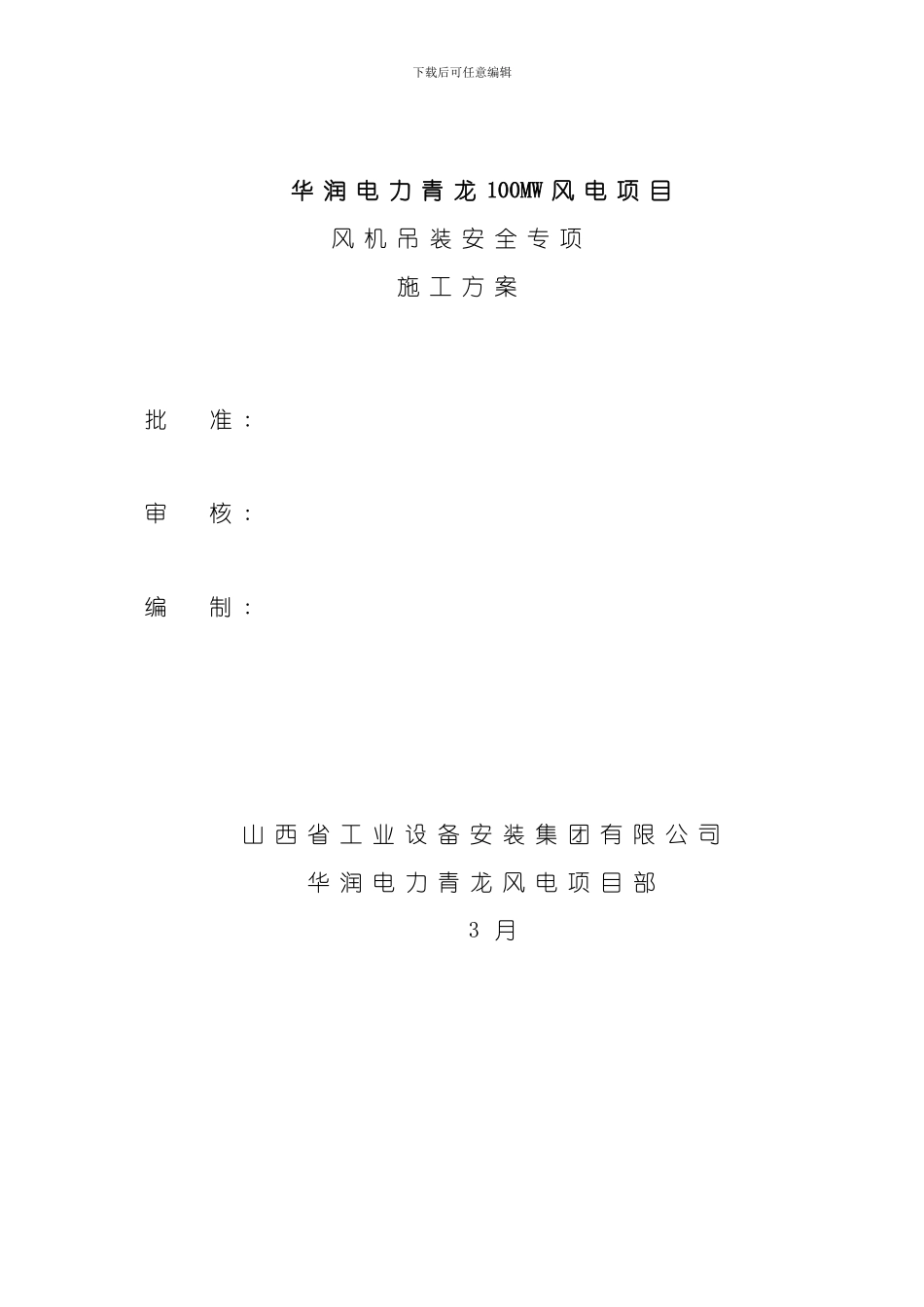 下载后可任意编辑

华润电力青龙100MW风电项目

风机吊装安全专项

施工方案

批 准：

审 核：

编 制：

山西省工业设备安装集团有限公司

华润电力青龙风电项目部

3 月